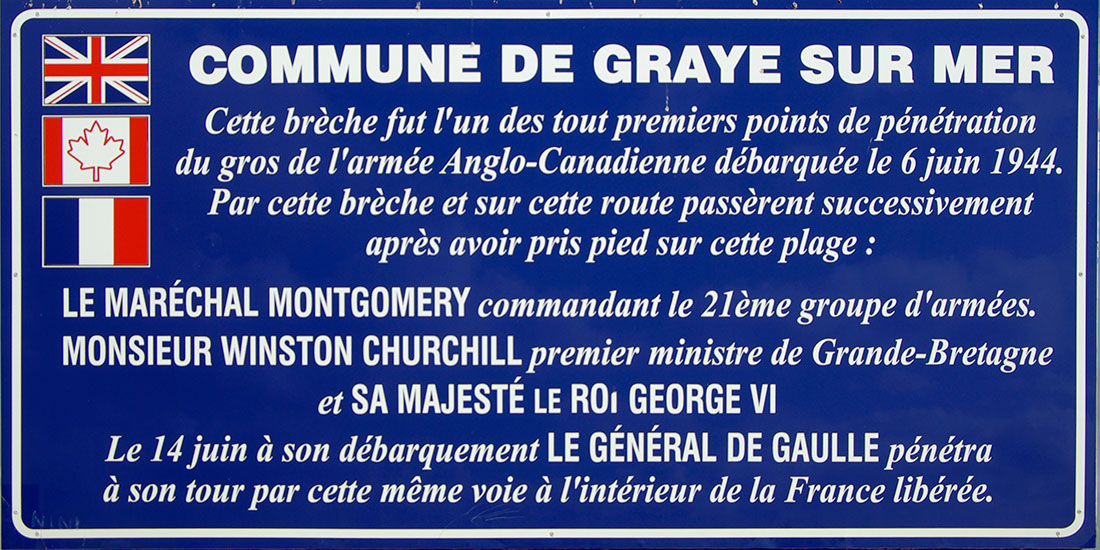 COMMUNE DE GRAYE SUR MER

Cette brèche fut l'un des tout premiers points de pénétration du gros de l'armée Anglo-Canadienne débarquée le 6 juin 1944. Par cette brèche et sur cette route passèrent successivement après avoir pris pied sur cette plage :

LE MARÉCHAL MONTGOMERY commandant le 21ème groupe d'armées.
MONSIEUR WINSTON CHURCHILL premier ministre de Grande-Bretagne
et SA MAJESTÉ LE ROI GEORGE VI

Le 14 juin à son débarquement LE GÉNÉRAL DE GAULLE pénétra à son tour par cette même voie à l'intérieur de la France libérée.